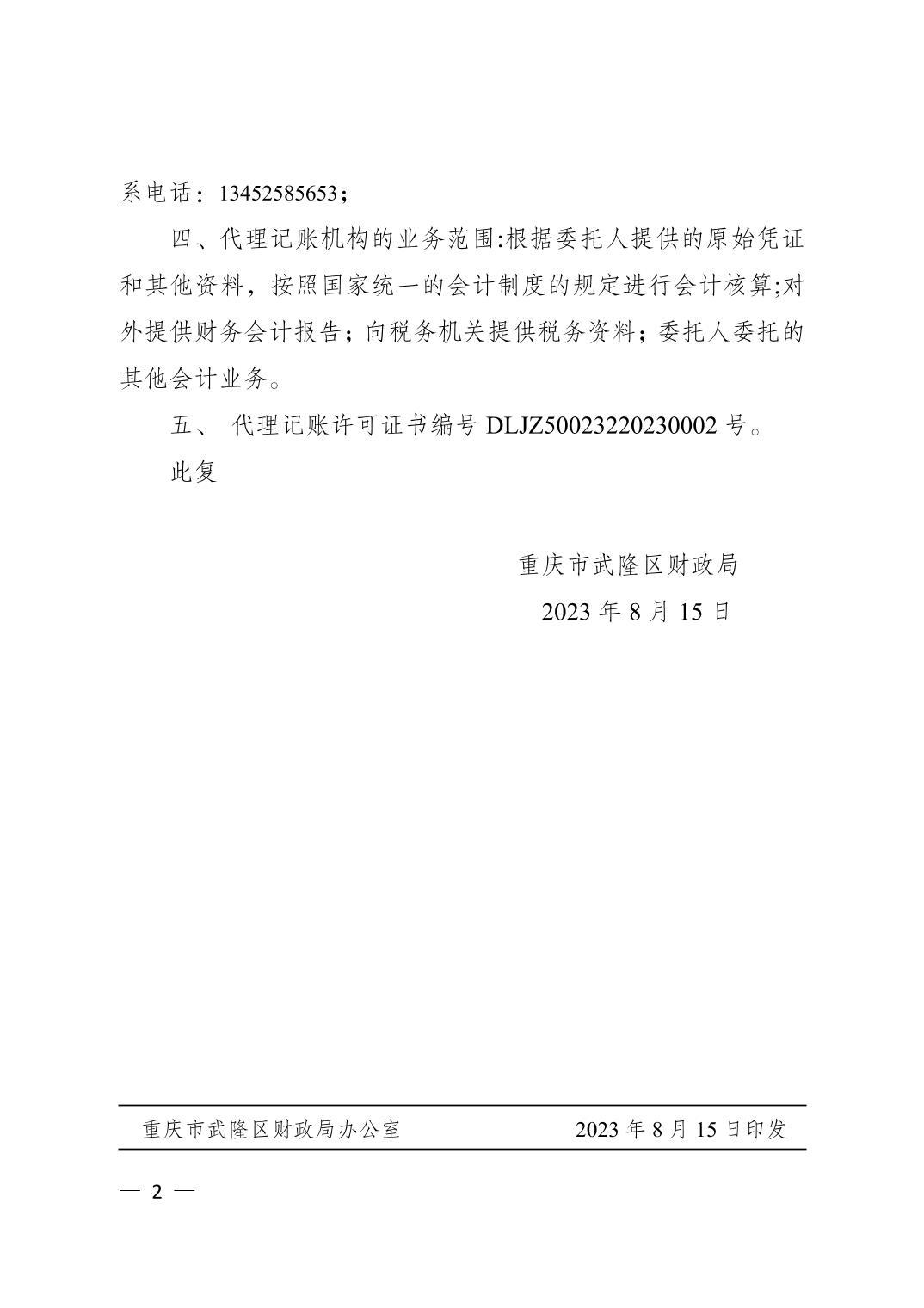 系电话：13452585653；

四、代理记账机构的业务范围:根据委托人提供的原始凭证和其他资料，按照国家统一的会计制度的规定进行会计核算;对外提供财务会计报告；向税务机关提供税务资料；委托人委托的其他会计业务。

五、 代理记账许可证书编号 DLJZ50023220230002 号。

此复

重庆市武隆区财政局
2023 年 8 月 15 日

重庆市武隆区财政局办公室 2023 年 8 月 15 日印发

— 2 —